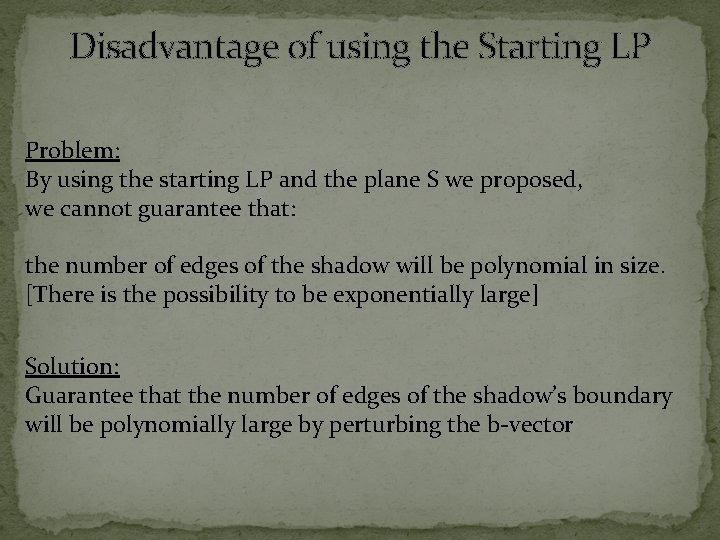 Disadvantage of using the Starting LP

Problem:
By using the starting LP and the plane S we proposed, we cannot guarantee that:

the number of edges of the shadow will be polynomial in size. [There is the possibility to be exponentially large]

Solution:
Guarantee that the number of edges of the shadow's boundary will be polynomially large by perturbing the b-vector